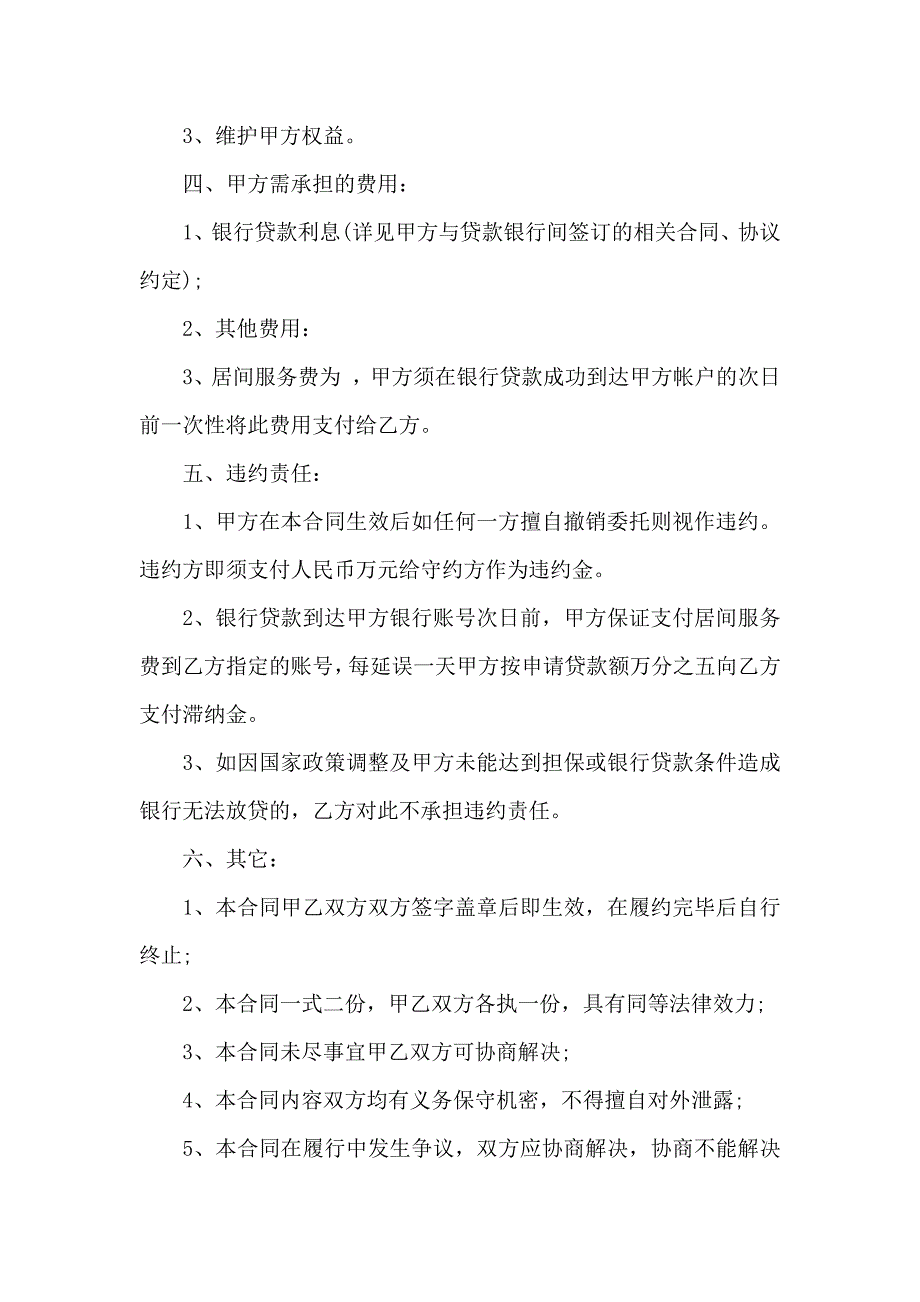 3、维护甲方权益。

四、甲方需承担的费用：

1、银行贷款利息(详见甲方与贷款银行间签订的相关合同、协议约定)；

2、其他费用：

3、居间服务费为 ，甲方须在银行贷款成功到达甲方帐户的次日前一次性将此费用支付给乙方。

五、违约责任：

1、甲方在本合同生效后如任何一方擅自撤销委托则视作违约。违约方即须支付人民币万元给守约方作为违约金。

2、银行贷款到达甲方银行账号次日前，甲方保证支付居间服务费到乙方指定的账号，每延误一天甲方按申请贷款额万分之五向乙方支付滞纳金。

3、如因国家政策调整及甲方未能达到担保或银行贷款条件造成银行无法放贷的，乙方对此不承担违约责任。

六、其它：

1、本合同甲乙双方双方签字盖章后即生效，在履约完毕后自行终止；

2、本合同一式二份，甲乙双方各执一份，具有同等法律效力；

3、本合同未尽事宜甲乙双方可协商解决；

4、本合同内容双方均有义务保守机密，不得擅自对外泄露；

5、本合同在履行中发生争议，双方应协商解决，协商不能解决